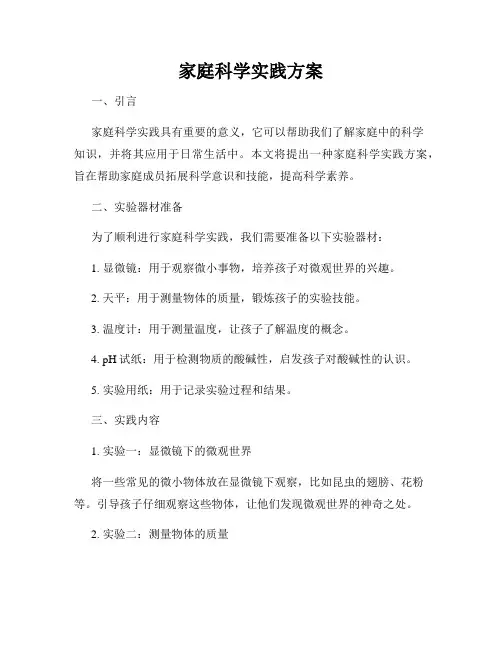 家庭科学实践方案

一、引言

家庭科学实践具有重要的意义，它可以帮助我们了解家庭中的科学知识，并将其应用于日常生活中。本文将提出一种家庭科学实践方案，旨在帮助家庭成员拓展科学意识和技能，提高科学素养。

二、实验器材准备

为了顺利进行家庭科学实践，我们需要准备以下实验器材：

1. 显微镜：用于观察微小事物，培养孩子对微观世界的兴趣。

2. 天平：用于测量物体的质量，锻炼孩子的实验技能。

3. 温度计：用于测量温度，让孩子了解温度的概念。

4. pH 试纸：用于检测物质的酸碱性，启发孩子对酸碱性的认识。

5. 实验用纸：用于记录实验过程和结果。

三、实践内容

1. 实验一：显微镜下的微观世界

将一些常见的微小物体放在显微镜下观察，比如昆虫的翅膀、花粉等。引导孩子仔细观察这些物体，让他们发现微观世界的神奇之处。

2. 实验二：测量物体的质量